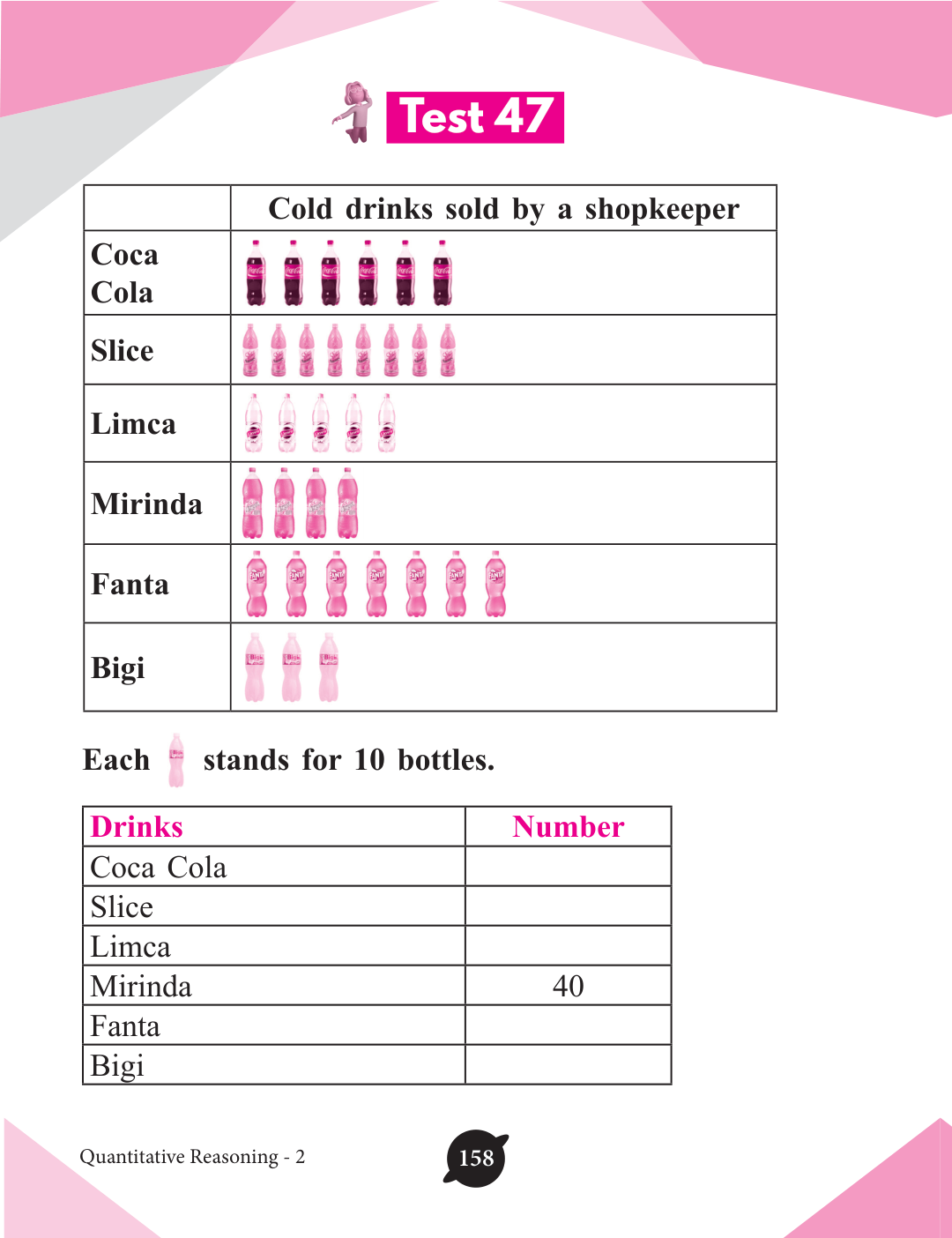 Test 47

| | Cold drinks sold by a shopkeeper |
|---|---|
| Coca Cola | |
| Slice | |
| Limca | |
| Mirinda | |
| Fanta | |
| Bigi | |

Each stands for 10 bottles.

| Drinks | Number |
|---|---|
| Coca Cola | |
| Slice | |
| Limca | |
| Mirinda | 40 |
| Fanta | |
| Bigi | |

Quantitative Reasoning - 2

158